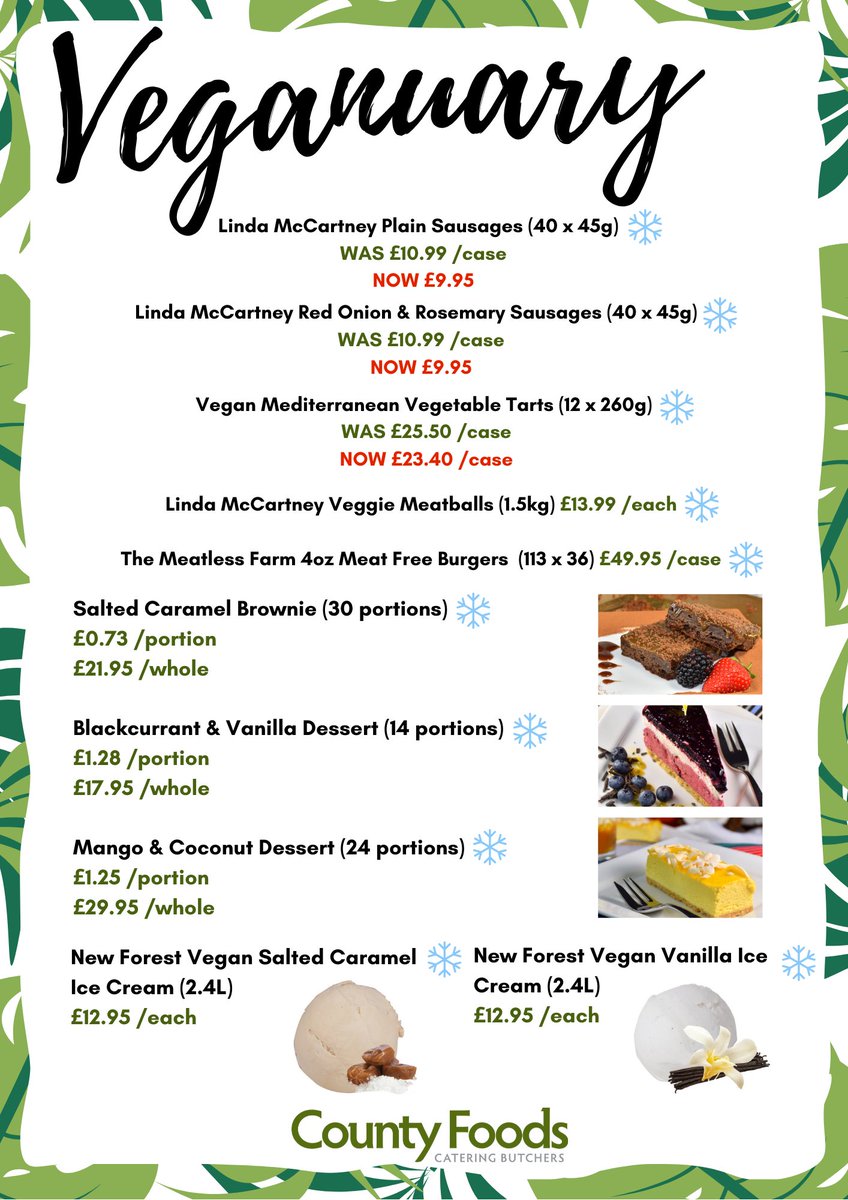 Veganuary

Linda McCartney Plain Sausages (40 x 45g)
WAS £10.99 /case
NOW £9.95

Linda McCartney Red Onion & Rosemary Sausages (40 x 45g)
WAS £10.99 /case
NOW £9.95

Vegan Mediterranean Vegetable Tarts (12 x 260g)
WAS £25.50 /case
NOW £23.40 /case

Linda McCartney Veggie Meatballs (1.5kg) £13.99 /each

The Meatless Farm 4oz Meat Free Burgers (113 x 36) £49.95 /case

Salted Caramel Brownie (30 portions)
£0.73 /portion
£21.95 /whole

Blackcurrant & Vanilla Dessert (14 portions)
£1.28 /portion
£17.95 /whole

Mango & Coconut Dessert (24 portions)
£1.25 /portion
£29.95 /whole

New Forest Vegan Salted Caramel Ice Cream (2.4L)
£12.95 /each

New Forest Vegan Vanilla Ice Cream (2.4L)
£12.95 /each

County Foods
CATERING BUTCHERS